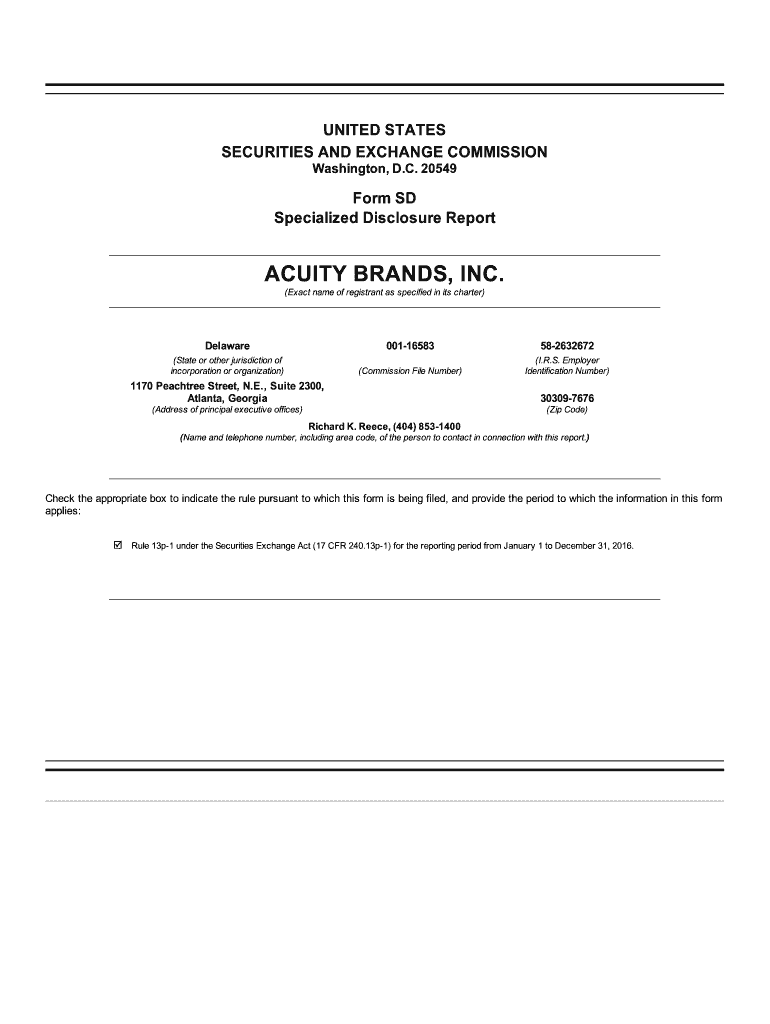 UNITED STATES
SECURITIES AND EXCHANGE COMMISSION
Washington, D.C. 20549

Form SD
Specialized Disclosure Report

ACUITY BRANDS, INC.
(Exact name of registrant as specified in its charter)

| Delaware | 001-16583 | 58-2632672 |
|---|---|---|
| (State or other jurisdiction of incorporation or organization) | (Commission File Number) | (I.R.S. Employer Identification Number) |
| 1170 Peachtree Street, N.E., Suite 2300, Atlanta, Georgia | | 30309-7676 |
| (Address of principal executive offices) | | (Zip Code) |

Richard K. Reece, (404) 853-1400
(Name and telephone number, including area code, of the person to contact in connection with this report.)

Check the appropriate box to indicate the rule pursuant to which this form is being filed, and provide the period to which the information in this form applies:

☑ Rule 13p-1 under the Securities Exchange Act (17 CFR 240.13p-1) for the reporting period from January 1 to December 31, 2016.